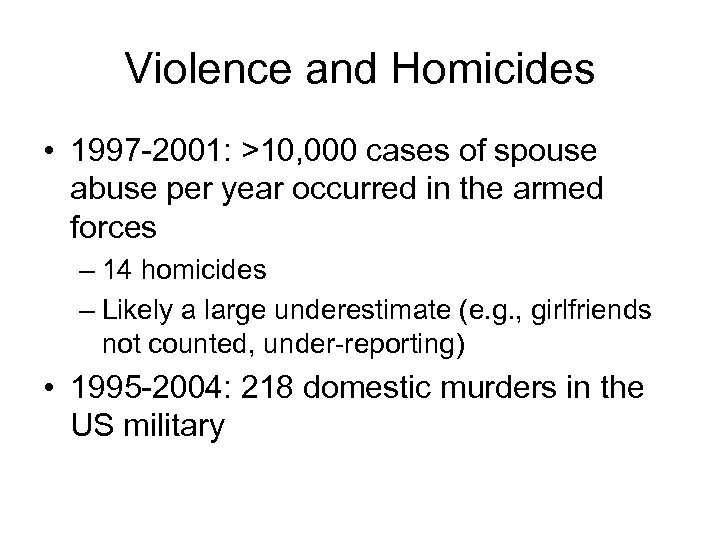 Violence and Homicides

• 1997-2001: >10,000 cases of spouse abuse per year occurred in the armed forces
– 14 homicides
– Likely a large underestimate (e.g., girlfriends not counted, under-reporting)

• 1995-2004: 218 domestic murders in the US military